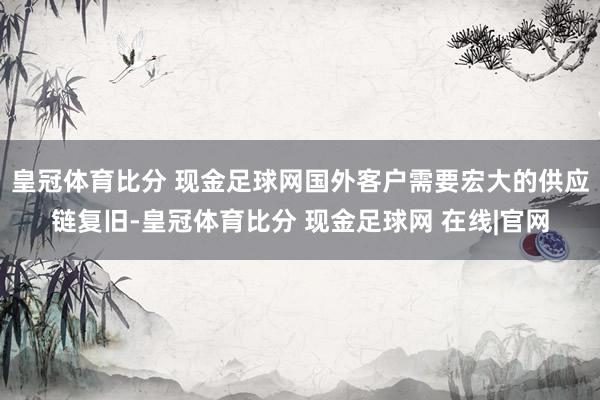 皇冠体育比分 现金足球网国外客户需要宏大的供应链复旧-皇冠体育比分 现金足球网 在线|官网